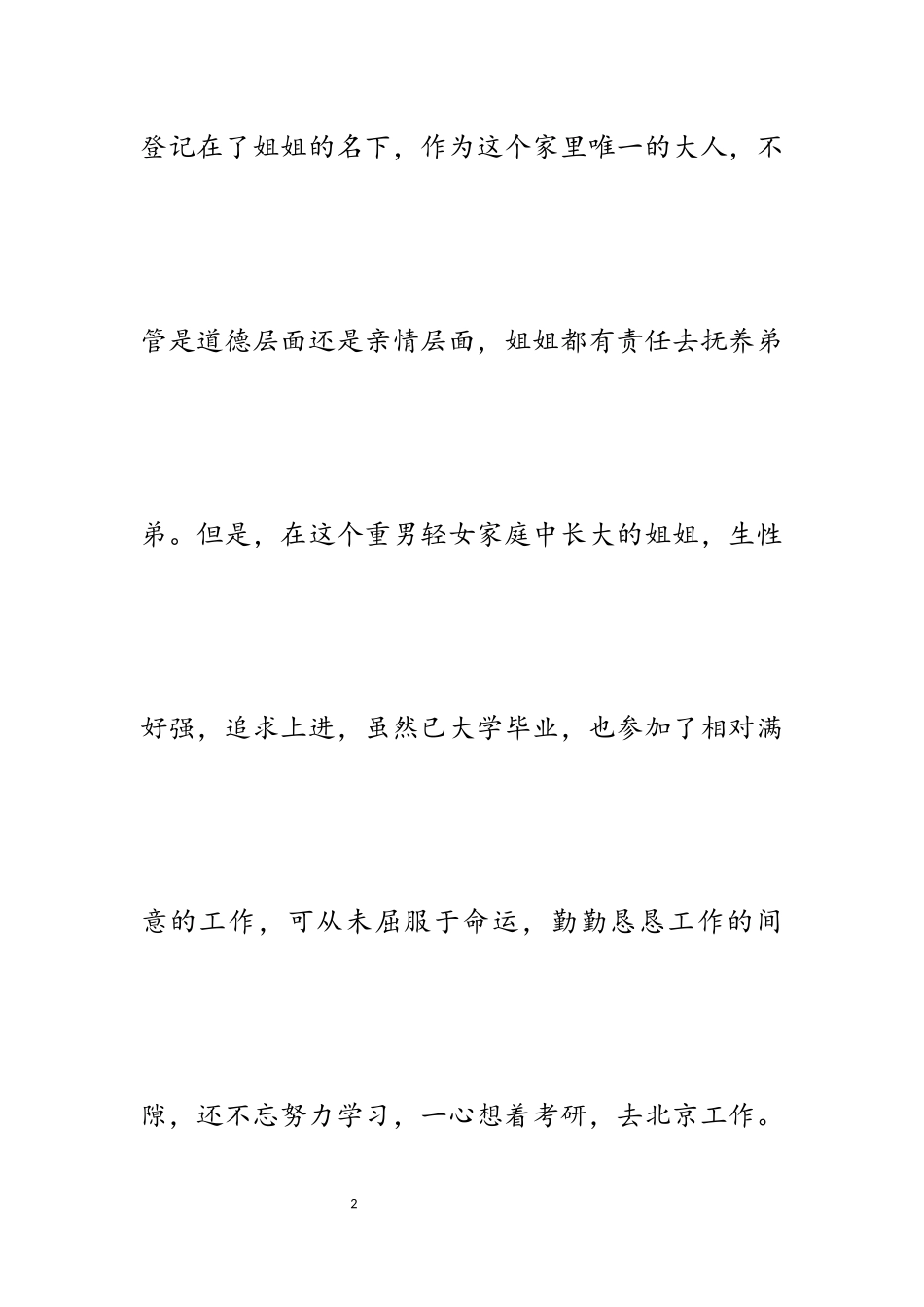 登记在了姐姐的名下，作为这个家里唯一的大人，不管是道德层面还是亲情层面，姐姐都有责任去抚养弟弟。但是，在这个重男轻女家庭中长大的姐姐，生性好强，追求上进，虽然已大学毕业，也参加了相对满意的工作，可从未屈服于命运，勤勤恳恳工作的间隙，还不忘努力学习，一心想着考研，去北京工作。

2